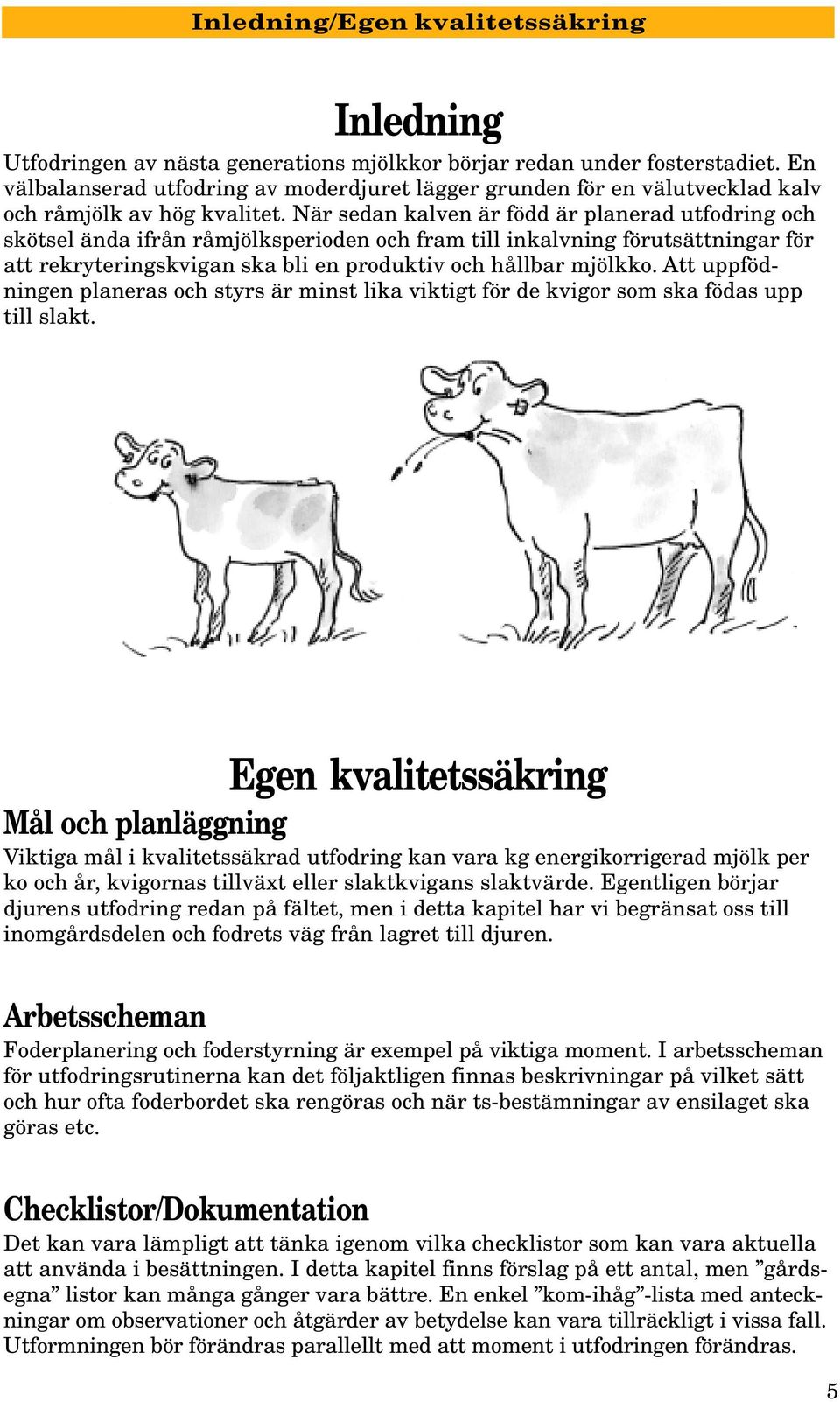 Inledning/Egen kvalitetssäkring

Inledning

Utfodringen av nästa generations mjölkkor börjar redan under fosterstadiet. En välbalanserad utfodring av moderdjuret lägger grunden för en välutvecklad kalv och råmjölk av hög kvalitet. När sedan kalven är född är planerad utfodring och skötsel ända ifrån råmjölksperioden och fram till inkalvning förutsättningar för att rekryteringskvigan ska bli en produktiv och hållbar mjölkko. Att uppfödningen planeras och styrs är minst lika viktigt för de kvigor som ska födas upp till slakt.

Egen kvalitetssäkring

Mål och planläggning

Viktiga mål i kvalitetssäkrad utfodring kan vara kg energikorrigerad mjölk per ko och år, kvigornas tillväxt eller slaktkvigans slaktvärde. Egentligen börjar djurens utfodring redan på fältet, men i detta kapitel har vi begränsat oss till inomgårdsdelen och fodrets väg från lagret till djuren.

Arbetsscheman

Foderplanering och foderstyrning är exempel på viktiga moment. I arbetsscheman för utfodringsrutinerna kan det följaktligen finnas beskrivningar på vilket sätt och hur ofta foderbordet ska rengöras och när ts-bestämningar av ensilaget ska göras etc.

Checklistor/Dokumentation

Det kan vara lämpligt att tänka igenom vilka checklistor som kan vara aktuella att använda i besättningen. I detta kapitel finns förslag på ett antal, men ”gårdsegna” listor kan många gånger vara bättre. En enkel ”kom-ihåg”-lista med anteckningar om observationer och åtgärder av betydelse kan vara tillräckligt i vissa fall. Utformningen bör förändras parallellt med att moment i utfodringen förändras.

5